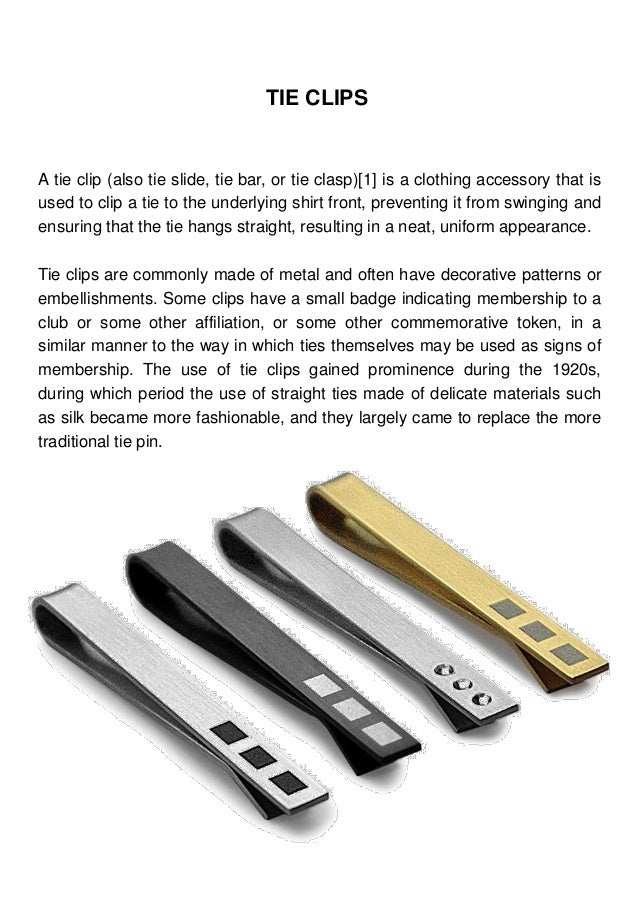 TIE CLIPS

A tie clip (also tie slide, tie bar, or tie clasp)[1] is a clothing accessory that is used to clip a tie to the underlying shirt front, preventing it from swinging and ensuring that the tie hangs straight, resulting in a neat, uniform appearance.

Tie clips are commonly made of metal and often have decorative patterns or embellishments. Some clips have a small badge indicating membership to a club or some other affiliation, or some other commemorative token, in a similar manner to the way in which ties themselves may be used as signs of membership. The use of tie clips gained prominence during the 1920s, during which period the use of straight ties made of delicate materials such as silk became more fashionable, and they largely came to replace the more traditional tie pin.